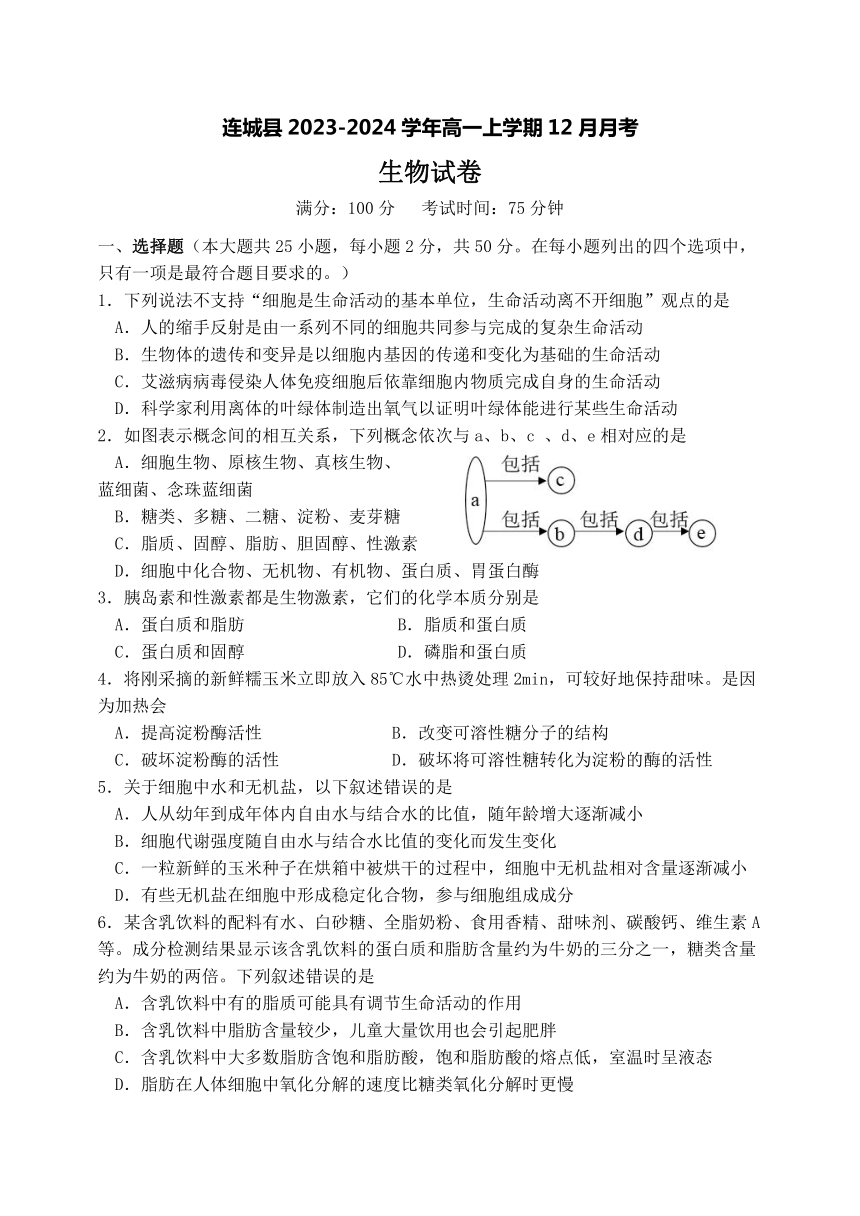 连城县 2023-2024 学年高一上学期 12 月月考

生物试卷

满分：100 分　考试时间：75 分钟

一、选择题（本大题共 25 小题，每小题 2 分，共 50 分。在每小题列出的四个选项中，只有一项是最符合题目要求的。）

1．下列说法不支持“细胞是生命活动的基本单位，生命活动离不开细胞”观点的是

A．人的缩手反射是由一系列不同的细胞共同参与完成的复杂生命活动

B．生物体的遗传和变异是以细胞内基因的传递和变化为基础的生命活动

C．艾滋病病毒侵染人体免疫细胞后依靠细胞内物质完成自身的生命活动

D．科学家利用离体的叶绿体制造出氧气以证明叶绿体能进行某些生命活动

2．如图表示概念间的相互关系，下列概念依次与 a、b、c 、d、e 相对应的是

A．细胞生物、原核生物、真核生物、蓝细菌、念珠蓝细菌

B．糖类、多糖、二糖、淀粉、麦芽糖

C．脂质、固醇、脂肪、胆固醇、性激素

D．细胞中化合物、无机物、有机物、蛋白质、胃蛋白酶

a　包括　c　包括　b　包括　d　包括　e

3．胰岛素和性激素都是生物激素，它们的化学本质分别是

A．蛋白质和脂肪　　B．脂质和蛋白质

C．蛋白质和固醇　　D．磷脂和蛋白质

4．将刚采摘的新鲜糯玉米立即放入 85℃水中热烫处理 2min，可较好地保持甜味。是因为加热会

A．提高淀粉酶活性　　B．改变可溶性糖分子的结构

C．破坏淀粉酶的活性　　D．破坏将可溶性糖转化为淀粉的酶的活性

5．关于细胞中水和无机盐，以下叙述错误的是

A．人从幼年到成年体内自由水与结合水的比值，随年龄增大逐渐减小

B．细胞代谢强度随自由水与结合水比值的变化而发生变化

C．一粒新鲜的玉米种子在烘箱中被烘干的过程中，细胞中无机盐相对含量逐渐减小

D．有些无机盐在细胞中形成稳定化合物，参与细胞组成成分

6．某含乳饮料的配料有水、白砂糖、全脂奶粉、食用香精、甜味剂、碳酸钙、维生素 A 等。成分检测结果显示该含乳饮料的蛋白质和脂肪含量约为牛奶的三分之一，糖类含量约为牛奶的两倍。下列叙述错误的是

A．含乳饮料中有的脂质可能具有调节生命活动的作用

B．含乳饮料中脂肪含量较少，儿童大量饮用也会引起肥胖

C．含乳饮料中大多数脂肪含饱和脂肪酸，饱和脂肪酸的熔点低，室温时呈液态

D．脂肪在人体细胞中氧化分解的速度比糖类氧化分解时更慢